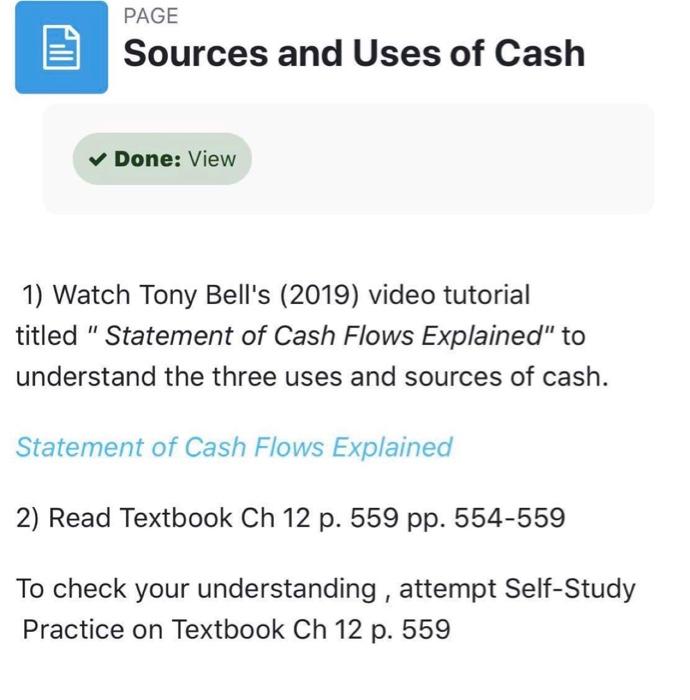 PAGE
Sources and Uses of Cash

✔ Done: View

1) Watch Tony Bell's (2019) video tutorial titled " Statement of Cash Flows Explained" to understand the three uses and sources of cash.

Statement of Cash Flows Explained

2) Read Textbook Ch 12 p. 559 pp. 554-559

To check your understanding , attempt Self-Study Practice on Textbook Ch 12 p. 559